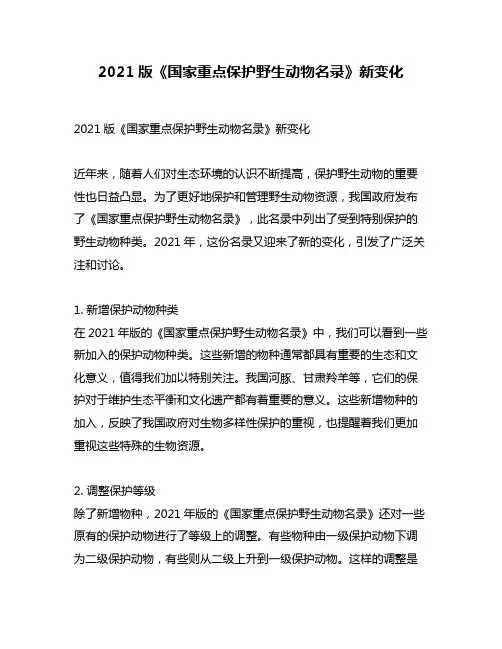 2021 版《国家重点保护野生动物名录》新变化

2021 版《国家重点保护野生动物名录》新变化

近年来，随着人们对生态环境的认识不断提高，保护野生动物的重要性也日益凸显。为了更好地保护和管理野生动物资源，我国政府发布了《国家重点保护野生动物名录》，此名录中列出了受到特别保护的野生动物种类。2021 年，这份名录又迎来了新的变化，引发了广泛关注和讨论。

1. 新增保护动物种类
在 2021 年版的《国家重点保护野生动物名录》中，我们可以看到一些新加入的保护动物种类。这些新增的物种通常都具有重要的生态和文化意义，值得我们加以特别关注。我国河豚、甘肃羚羊等，它们的保护对于维护生态平衡和文化遗产都有着重要的意义。这些新增物种的加入，反映了我国政府对生物多样性保护的重视，也提醒着我们更加重视这些特殊的生物资源。

2. 调整保护等级
除了新增物种，2021 年版的《国家重点保护野生动物名录》还对一些原有的保护动物进行了等级上的调整。有些物种由一级保护动物下调为二级保护动物，有些则从二级上升到一级保护动物。这样的调整是